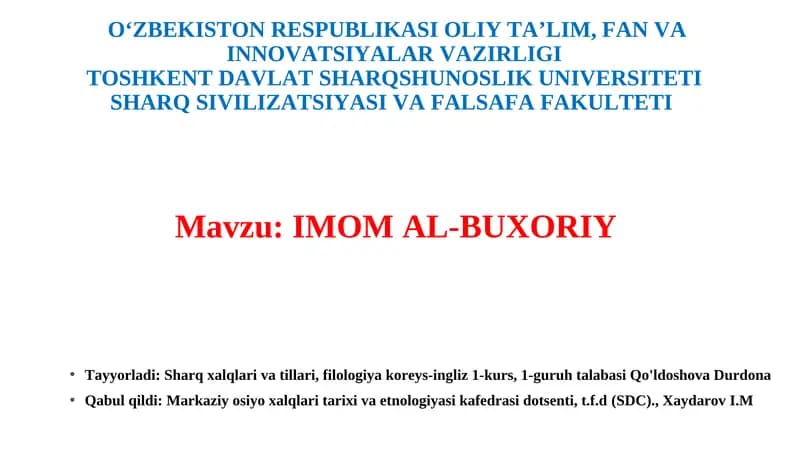 O‘ZBEKISTON RESPUBLIKASI OLIY TA’LIM, FAN VA INNOVATSIYALAR VAZIRLIGI
TOSHKENT DAVLAT SHARQSHUNOSLIK UNIVERSITETI
SHARQ SIVILIZATSIYASI VA FALSAFA FAKULTETI

Mavzu: IMOM AL-BUXORIY

• Tayyorladi: Sharq xalqlari va tillari, filologiya koreys-ingliz 1-kurs, 1-guruh talabasi Qo'ldoshova Durdona
• Qabul qildi: Markaziy osiyo xalqlari tarixi va etnologiyasi kafedrasi dotsenti, t.f.d (SDC)., Xaydarov I.M